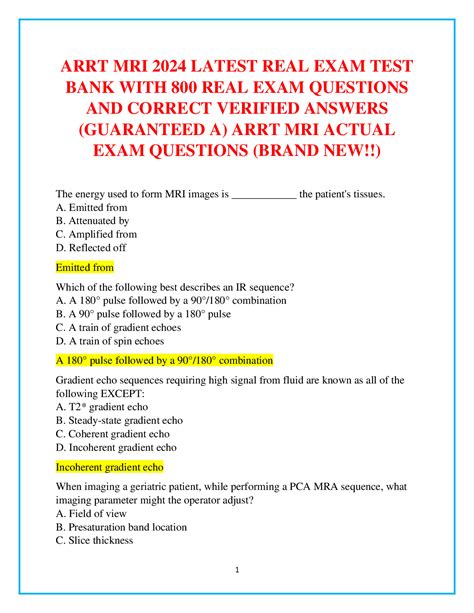 ARRT MRI 2024 LATEST REAL EXAM TEST BANK WITH 800 REAL EXAM QUESTIONS AND CORRECT VERIFIED ANSWERS (GUARANTEED A) ARRT MRI ACTUAL EXAM QUESTIONS (BRAND NEW!!)

The energy used to form MRI images is ____________ the patient's tissues.
A. Emitted from
B. Attenuated by
C. Amplified from
D. Reflected off

Emitted from

Which of the following best describes an IR sequence?
A. A 180° pulse followed by a 90°/180° combination
B. A 90° pulse followed by a 180° pulse
C. A train of gradient echoes
D. A train of spin echoes

A 180° pulse followed by a 90°/180° combination

Gradient echo sequences requiring high signal from fluid are known as all of the following EXCEPT:
A. T2* gradient echo
B. Steady-state gradient echo
C. Coherent gradient echo
D. Incoherent gradient echo

Incoherent gradient echo

When imaging a geriatric patient, while performing a PCA MRA sequence, what imaging parameter might the operator adjust?
A. Field of view
B. Presaturation band location
C. Slice thickness

1